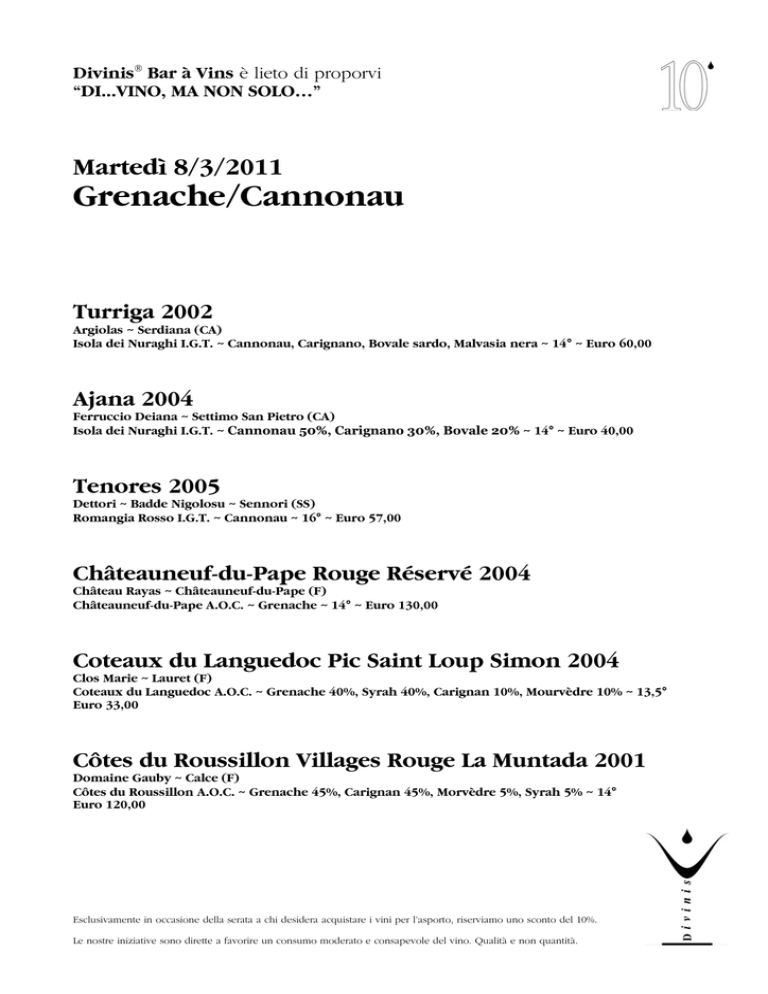 Divinis® Bar à Vins è lieto di proporvi
"DI...VINO, MA NON SOLO..."

10

Martedì 8/3/2011
Grenache/Cannonau

Turriga 2002
Argiolas ~ Serdiana (CA)
Isola dei Nuraghi I.G.T. ~ Cannonau, Carignano, Bovale sardo, Malvasia nera ~ 14° ~ Euro 60,00

Ajana 2004
Ferruccio Deiana ~ Settimo San Pietro (CA)
Isola dei Nuraghi I.G.T. ~ Cannonau 50%, Carignano 30%, Bovale 20% ~ 14° ~ Euro 40,00

Tenores 2005
Dettori ~ Badde Nigolosu ~ Sennori (SS)
Romangia Rosso I.G.T. ~ Cannonau ~ 16° ~ Euro 57,00

Châteauneuf-du-Pape Rouge Réservé 2004
Château Rayas ~ Châteauneuf-du-Pape (F)
Châteauneuf-du-Pape A.O.C. ~ Grenache ~ 14° ~ Euro 130,00

Coteaux du Languedoc Pic Saint Loup Simon 2004
Clos Marie ~ Lauret (F)
Coteaux du Languedoc A.O.C. ~ Grenache 40%, Syrah 40%, Carignan 10%, Mourvèdre 10% ~ 13,5°
Euro 33,00

Côtes du Roussillon Villages Rouge La Muntada 2001
Domaine Gauby ~ Calce (F)
Côtes du Roussillon A.O.C. ~ Grenache 45%, Carignan 45%, Morvèdre 5%, Syrah 5% ~ 14°
Euro 120,00

Divinis

Esclusivamente in occasione della serata a chi desidera acquistare i vini per l'asporto, riserviamo uno sconto del 10%.

Le nostre iniziative sono dirette a favorire un consumo moderato e consapevole del vino. Qualità e non quantità.